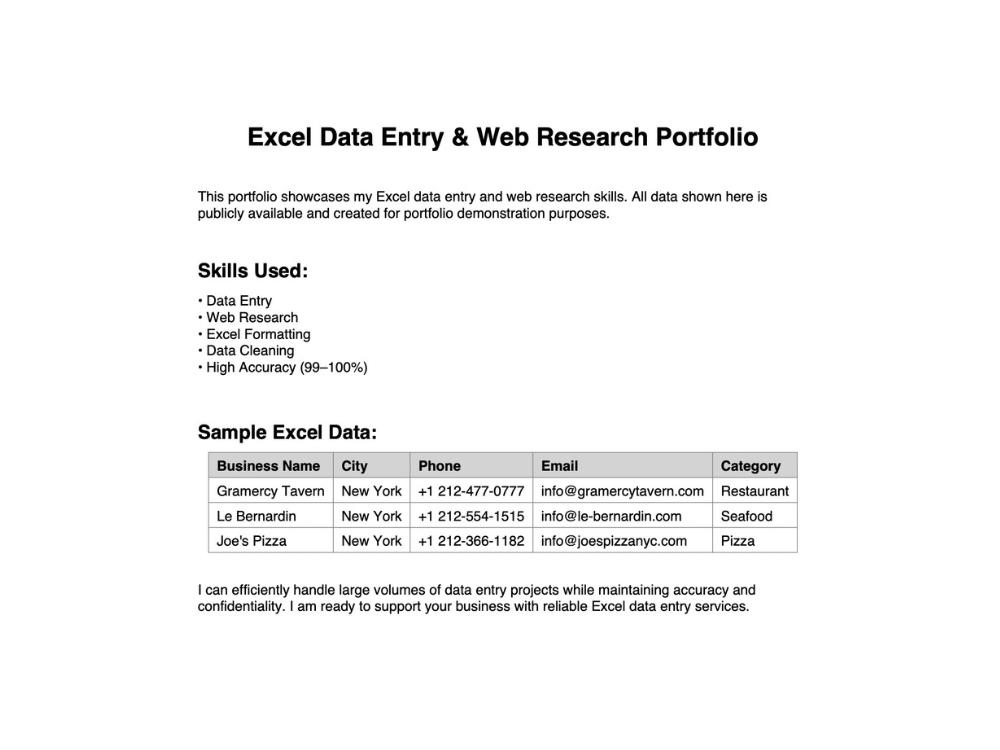 Excel Data Entry & Web Research Portfolio

This portfolio showcases my Excel data entry and web research skills. All data shown here is publicly available and created for portfolio demonstration purposes.

Skills Used:

• Data Entry
• Web Research
• Excel Formatting
• Data Cleaning
• High Accuracy (99–100%)

Sample Excel Data:

| Business Name | City | Phone | Email | Category |
|---|---|---|---|---|
| Gramercy Tavern | New York | +1 212-477-0777 | info@gramercytavern.com | Restaurant |
| Le Bernardin | New York | +1 212-554-1515 | info@le-bernardin.com | Seafood |
| Joe's Pizza | New York | +1 212-366-1182 | info@joespizzanyc.com | Pizza |

I can efficiently handle large volumes of data entry projects while maintaining accuracy and confidentiality. I am ready to support your business with reliable Excel data entry services.